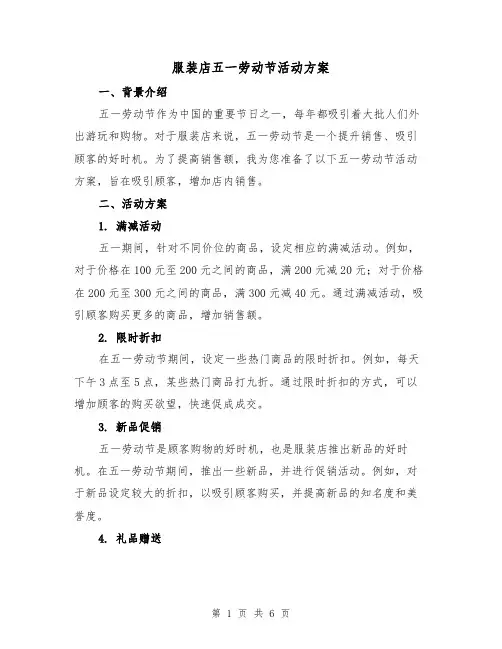 服装店五一劳动节活动方案

一、背景介绍

五一劳动节作为中国的重要节日之一，每年都吸引着大批人们外出游玩和购物。对于服装店来说，五一劳动节是一个提升销售、吸引顾客的好时机。为了提高销售额，我为您准备了以下五一劳动节活动方案，旨在吸引顾客，增加店内销售。

二、活动方案

1. 满减活动

五一期间，针对不同价位的商品，设定相应的满减活动。例如，对于价格在100元至200元之间的商品，满200元减20元；对于价格在200元至300元之间的商品，满300元减40元。通过满减活动，吸引顾客购买更多的商品，增加销售额。

2. 限时折扣

在五一劳动节期间，设定一些热门商品的限时折扣。例如，每天下午3点至5点，某些热门商品打九折。通过限时折扣的方式，可以增加顾客的购买欲望，快速促成成交。

3. 新品促销

五一劳动节是顾客购物的好时机，也是服装店推出新品的好时机。在五一劳动节期间，推出一些新品，并进行促销活动。例如，对于新品设定较大的折扣，以吸引顾客购买，并提高新品的知名度和美誉度。

4. 礼品赠送

第 1 页 共 6 页